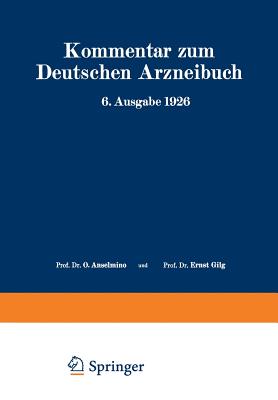 Kommentar zum Deutschen Arzneibuch

6. Ausgabe 1926

Prof. Dr. O. Anselmino und Prof. Dr. Ernst Gilg

Springer